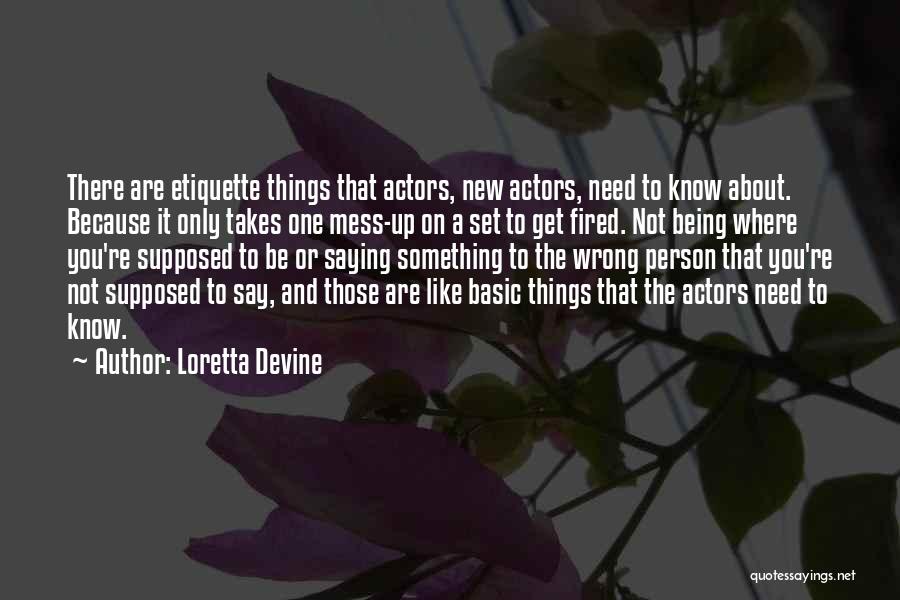 There are etiquette things that actors, new actors, need to know about. Because it only takes one mess-up on a set to get fired. Not being where you're supposed to be or saying something to the wrong person that you're not supposed to say, and those are like basic things that the actors need to know.

~ Author: Loretta Devine

quotessayings.net